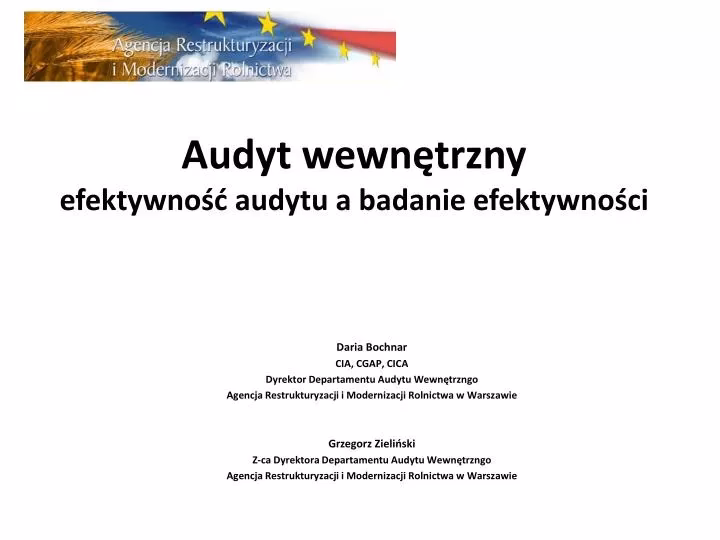 Agencja Restrukturyzacji
i Modernizacji Rolnictwa

Audyt wewnętrzny
efektywność audytu a badanie efektywności

Daria Bochnar
CIA, CGAP, CICA
Dyrektor Departamentu Audytu Wewnętrzngo
Agencja Restrukturyzacji i Modernizacji Rolnictwa w Warszawie

Grzegorz Zieliński
Z-ca Dyrektora Departamentu Audytu Wewnętrzngo
Agencja Restrukturyzacji i Modernizacji Rolnictwa w Warszawie